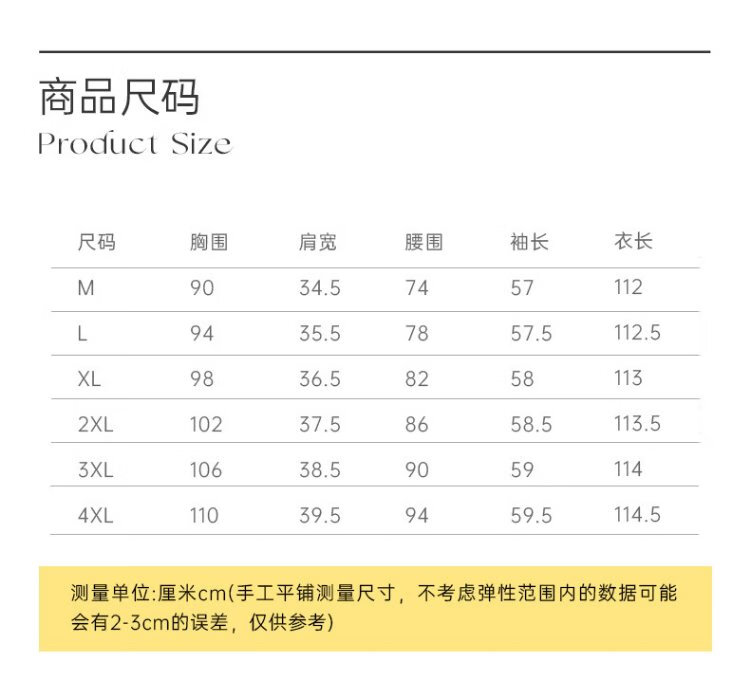 商品尺码
Product Size

| 尺码 | 胸围 | 肩宽 | 腰围 | 袖长 | 衣长 |
|---|---|---|---|---|---|
| M | 90 | 34.5 | 74 | 57 | 112 |
| L | 94 | 35.5 | 78 | 57.5 | 112.5 |
| XL | 98 | 36.5 | 82 | 58 | 113 |
| 2XL | 102 | 37.5 | 86 | 58.5 | 113.5 |
| 3XL | 106 | 38.5 | 90 | 59 | 114 |
| 4XL | 110 | 39.5 | 94 | 59.5 | 114.5 |

测量单位:厘米cm(手工平铺测量尺寸，不考虑弹性范围内的数据可能会有2-3cm的误差，仅供参考)